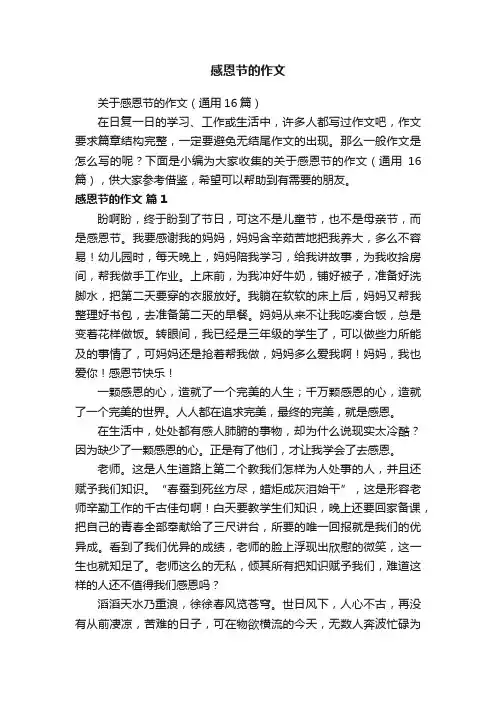 感恩节的作文

关于感恩节的作文（通用16篇）

在日复一日的学习、工作或生活中，许多人都写过作文吧，作文要求篇章结构完整，一定要避免无结尾作文的出现。那么一般作文是怎么写的呢？下面是小编为大家收集的关于感恩节的作文（通用 16篇），供大家参考借鉴，希望可以帮助到有需要的朋友。

感恩节的作文 篇1

盼啊盼，终于盼到了节日，可这不是儿童节，也不是母亲节，而是感恩节。我要感谢我的妈妈，妈妈含辛茹苦地把我养大，多么不容易！幼儿园时，每天晚上，妈妈陪我学习，给我讲故事，为我收拾房间，帮我做手工作业。上床前，为我冲好牛奶，铺好被子，准备好洗脚水，把第二天要穿的衣服放好。我躺在软软的床上后，妈妈又帮我整理好书包，去准备第二天的早餐。妈妈从来不让我吃凑合饭，总是变着花样做饭。转眼间，我已经是三年级的学生了，可以做些力所能及的事情了，可妈妈还是抢着帮我做，妈妈多么爱我啊！妈妈，我也爱你！感恩节快乐！

一颗感恩的心，造就了一个完美的人生；千万颗感恩的心，造就了一个完美的世界。人人都在追求完美，最终的完美，就是感恩。

在生活中，处处都有感人肺腑的事物，却为什么说现实太冷酷？因为缺少了一颗感恩的心。正是有了他们，才让我学会了去感恩。

老师。这是人生道路上第二个教我们怎样为人处事的人，并且还赋予我们知识。“春蚕到死丝方尽，蜡炬成灰泪始干”，这是形容老师辛勤工作的千古佳句啊！白天要教学生们知识，晚上还要回家备课，把自己的青春全部奉献给了三尺讲台，所要的唯一回报就是我们的优异成。看到了我们优异的成绩，老师的脸上浮现出欣慰的微笑，这一生也就知足了。老师这么的无私，倾其所有把知识赋予我们，难道这样的人还不值得我们感恩吗？

滔滔天水乃重浪，徐徐春风览苍穹。世日风下，人心不古，再没有从前凄凉，苦难的日子，可在物欲横流的今天，无数人奔波忙碌为